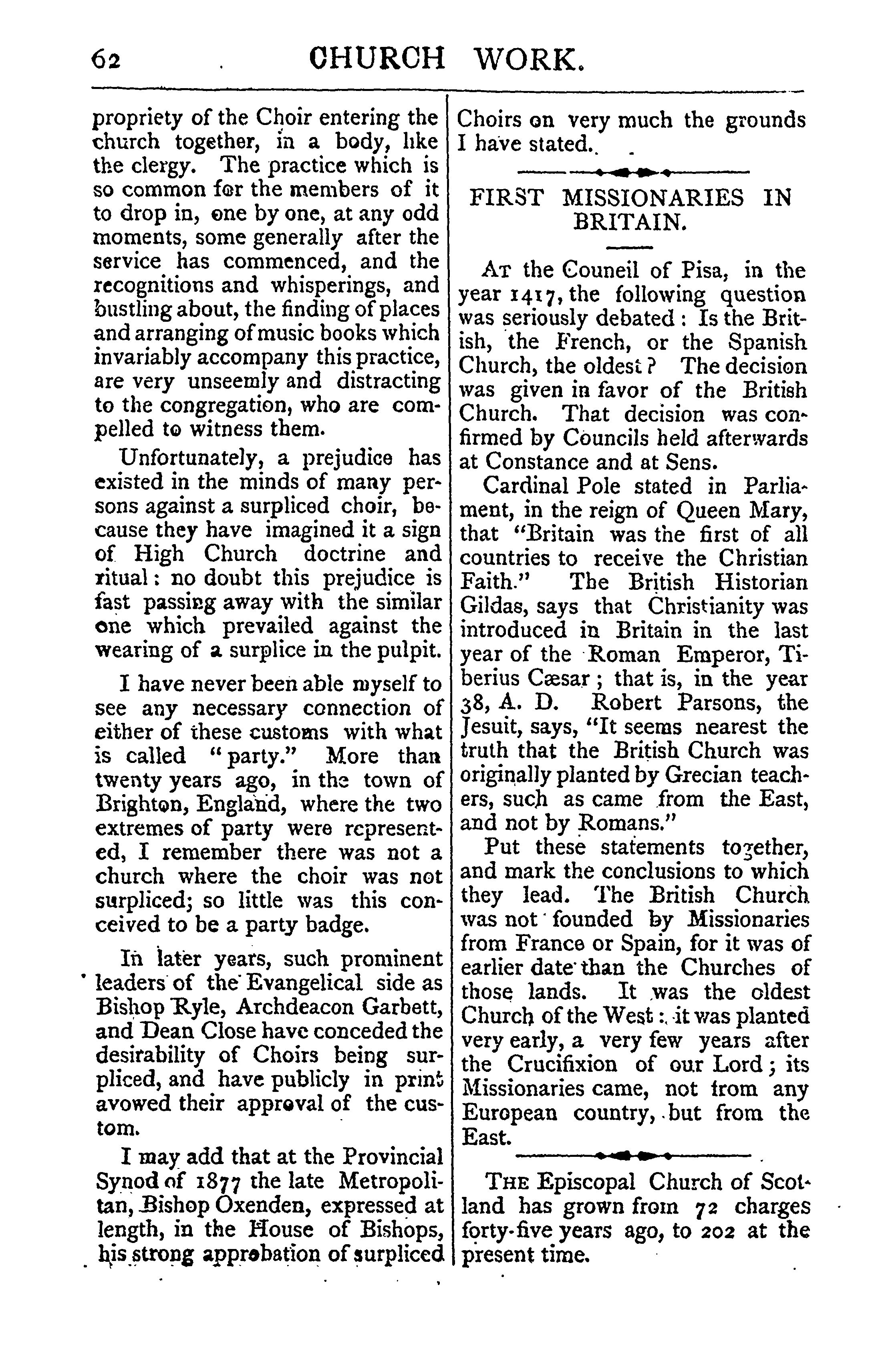 62 CHURCH WORK.

propriety of the Choir entering the church together, in a body, like the clergy. The practice which is so common for the members of it to drop in, one by one, at any odd moments, some generally after the service has commenced, and the recognitions and whisperings, and bustling about, the finding of places and arranging of music books which invariably accompany this practice, are very unseemly and distracting to the congregation, who are compelled to witness them.

Unfortunately, a prejudice has existed in the minds of many persons against a surpliced choir, because they have imagined it a sign of High Church doctrine and ritual: no doubt this prejudice is fast passing away with the similar one which prevailed against the wearing of a surplice in the pulpit.

I have never been able myself to see any necessary connection of either of these customs with what is called "party." More than twenty years ago, in the town of Brighton, England, where the two extremes of party were represented, I remember there was not a church where the choir was not surpliced; so little was this conceived to be a party badge.

In later years, such prominent leaders of the Evangelical side as Bishop Ryle, Archdeacon Garbett, and Dean Close have conceded the desirability of Choirs being surpliced, and have publicly in print avowed their approval of the custom.

I may add that at the Provincial Synod of 1877 the late Metropolitan, Bishop Oxenden, expressed at length, in the House of Bishops, his strong approbation of surpliced Choirs on very much the grounds I have stated.

FIRST MISSIONARIES IN BRITAIN.

At the Couneil of Pisa, in the year 1417, the following question was seriously debated: Is the British, the French, or the Spanish Church, the oldest? The decision was given in favor of the British Church. That decision was confirmed by Councils held afterwards at Constance and at Sens.

Cardinal Pole stated in Parliament, in the reign of Queen Mary, that "Britain was the first of all countries to receive the Christian Faith." The British Historian Gildas, says that Christianity was introduced in Britain in the last year of the Roman Emperor, Tiberius Cæsar; that is, in the year 38, A. D. Robert Parsons, the Jesuit, says, "It seems nearest the truth that the British Church was originally planted by Grecian teachers, such as came from the East, and not by Romans."

Put these statements together, and mark the conclusions to which they lead. The British Church was not founded by Missionaries from France or Spain, for it was of earlier date than the Churches of those lands. It was the oldest Church of the West: it was planted very early, a very few years after the Crucifixion of our Lord; its Missionaries came, not from any European country, but from the East.

The Episcopal Church of Scotland has grown from 72 charges forty-five years ago, to 202 at the present time.